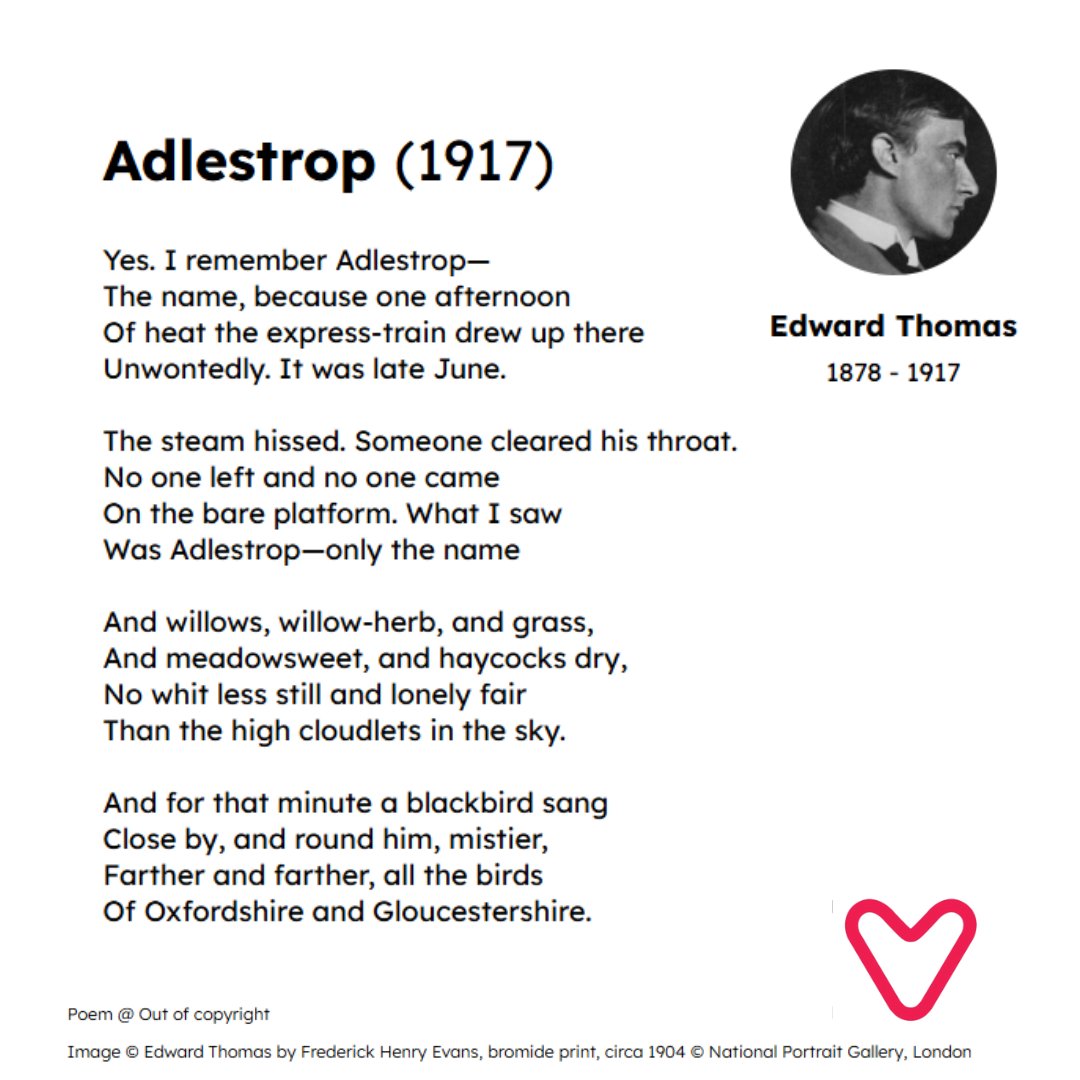 Adlestrop (1917)

Yes. I remember Adlestrop—
The name, because one afternoon
Of heat the express-train drew up there
Unwontedly. It was late June.

The steam hissed. Someone cleared his throat.
No one left and no one came
On the bare platform. What I saw
Was Adlestrop—only the name

And willows, willow-herb, and grass,
And meadowsweet, and haycocks dry,
No whit less still and lonely fair
Than the high cloudlets in the sky.

And for that minute a blackbird sang
Close by, and round him, mistier,
Farther and farther, all the birds
Of Oxfordshire and Gloucestershire.

Edward Thomas
1878 - 1917

Poem @ Out of copyright

Image © Edward Thomas by Frederick Henry Evans, bromide print, circa 1904 © National Portrait Gallery, London